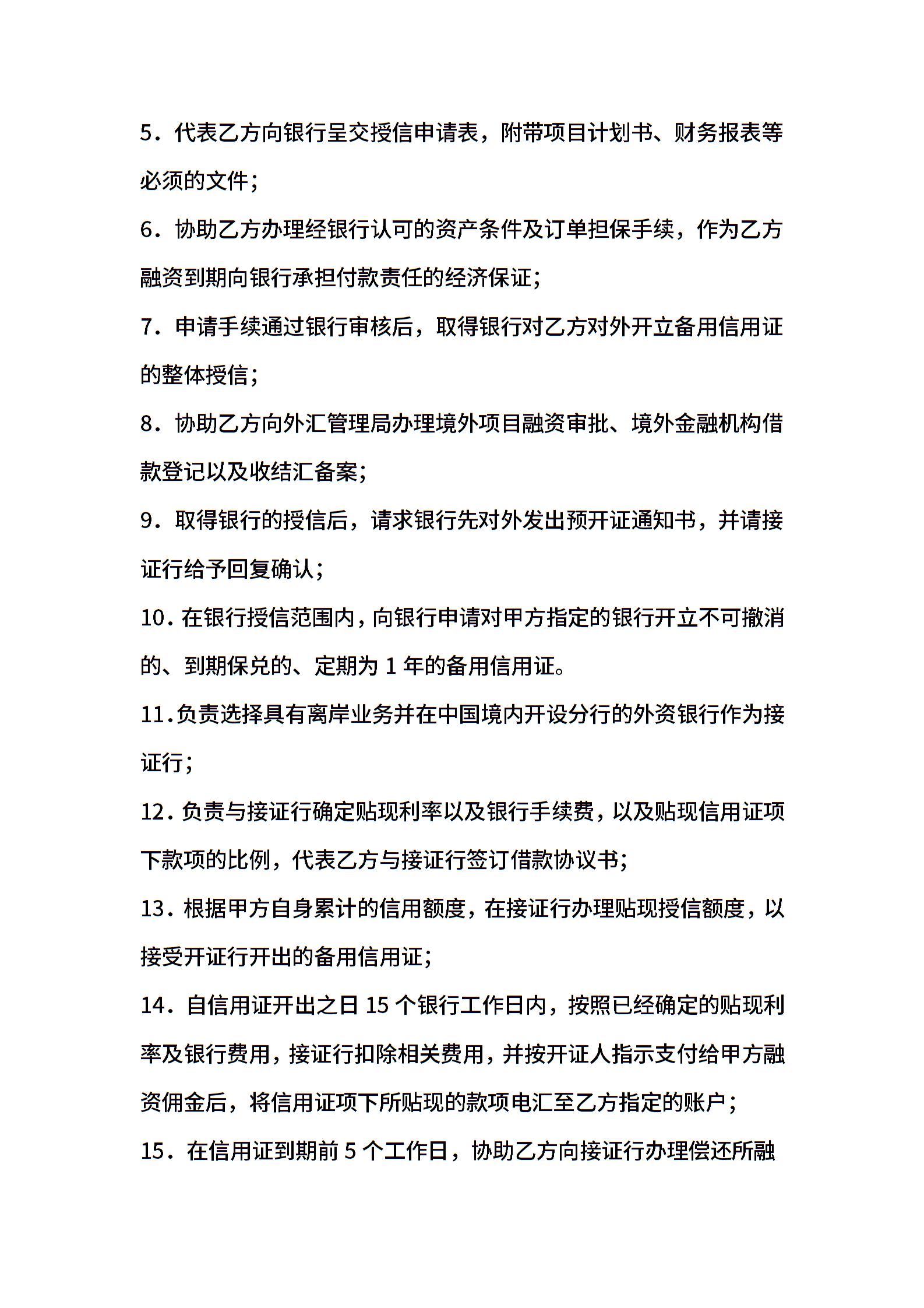 5．代表乙方向银行呈交授信申请表，附带项目计划书、财务报表等必须的文件；

6．协助乙方办理经银行认可的资产条件及订单担保手续，作为乙方融资到期向银行承担付款责任的经济保证；

7．申请手续通过银行审核后，取得银行对乙方对外开立备用信用证的整体授信；

8．协助乙方向外汇管理局办理境外项目融资审批、境外金融机构借款登记以及收结汇备案；

9．取得银行的授信后，请求银行先对外发出预开证通知书，并请接证行给予回复确认；

10．在银行授信范围内，向银行申请对甲方指定的银行开立不可撤消的、到期保兑的、定期为 1 年的备用信用证。

11.负责选择具有离岸业务并在中国境内开设分行的外资银行作为接证行；

12．负责与接证行确定贴现利率以及银行手续费，以及贴现信用证项下款项的比例，代表乙方与接证行签订借款协议书；

13．根据甲方自身累计的信用额度，在接证行办理贴现授信额度，以接受开证行开出的备用信用证；

14．自信用证开出之日 15 个银行工作日内，按照已经确定的贴现利率及银行费用，接证行扣除相关费用，并按开证人指示支付给甲方融资佣金后，将信用证项下所贴现的款项电汇至乙方指定的账户；

15．在信用证到期前 5 个工作日，协助乙方向接证行办理偿还所融